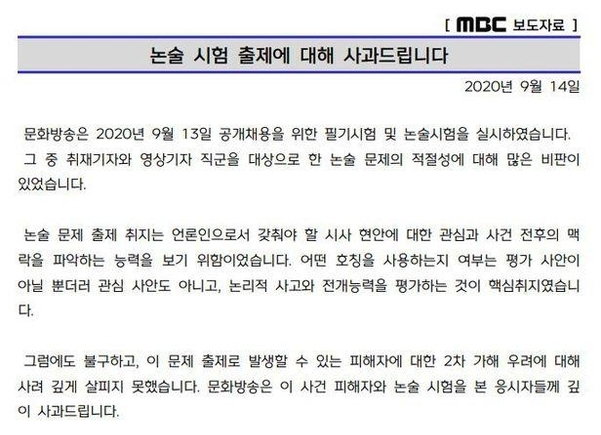 [ MBC 보도자료 ]

논술 시험 출제에 대해 사과드립니다

2020년 9월 14일

문화방송은 2020년 9월 13일 공개채용을 위한 필기시험 및 논술시험을 실시하였습니다. 그 중 취재기자와 영상기자 직군을 대상으로 한 논술 문제의 적절성에 대해 많은 비판이 있었습니다.

논술 문제 출제 취지는 언론인으로서 갖춰야 할 시사 현안에 대한 관심과 사건 전후의 맥락을 파악하는 능력을 보기 위함이었습니다. 어떤 호칭을 사용하는지 여부는 평가 사안이 아닐 뿐더러 관심 사안도 아니고, 논리적 사고와 전개능력을 평가하는 것이 핵심취지였습니다.

그럼에도 불구하고, 이 문제 출제로 발생할 수 있는 피해자에 대한 2차 가해 우려에 대해 사려 깊게 살피지 못했습니다. 문화방송은 이 사건 피해자와 논술 시험을 본 응시자들께 깊이 사과드립니다.